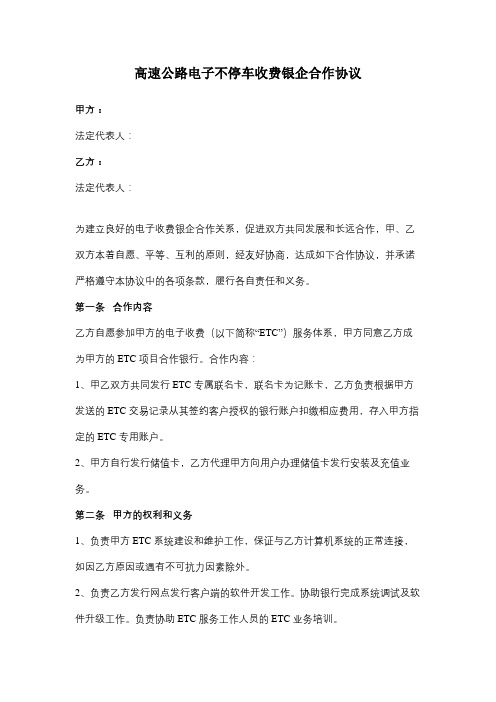 高速公路电子不停车收费银企合作协议

甲方：

法定代表人：

乙方：

法定代表人：

为建立良好的电子收费银企合作关系，促进双方共同发展和长远合作，甲、乙双方本着自愿、平等、互利的原则，经友好协商，达成如下合作协议，并承诺严格遵守本协议中的各项条款，履行各自责任和义务。

第一条 合作内容

乙方自愿参加甲方的电子收费（以下简称“ETC”）服务体系，甲方同意乙方成为甲方的 ETC 项目合作银行。合作内容：

1、甲乙双方共同发行 ETC 专属联名卡，联名卡为记账卡，乙方负责根据甲方发送的 ETC 交易记录从其签约客户授权的银行账户扣缴相应费用，存入甲方指定的 ETC 专用账户。

2、甲方自行发行储值卡，乙方代理甲方向用户办理储值卡发行安装及充值业务。

第二条 甲方的权利和义务

1、负责甲方 ETC 系统建设和维护工作，保证与乙方计算机系统的正常连接，如因乙方原因或遇有不可抗力因素除外。

2、负责乙方发行网点发行客户端的软件开发工作。协助银行完成系统调试及软件升级工作。负责协助 ETC 服务工作人员的 ETC 业务培训。